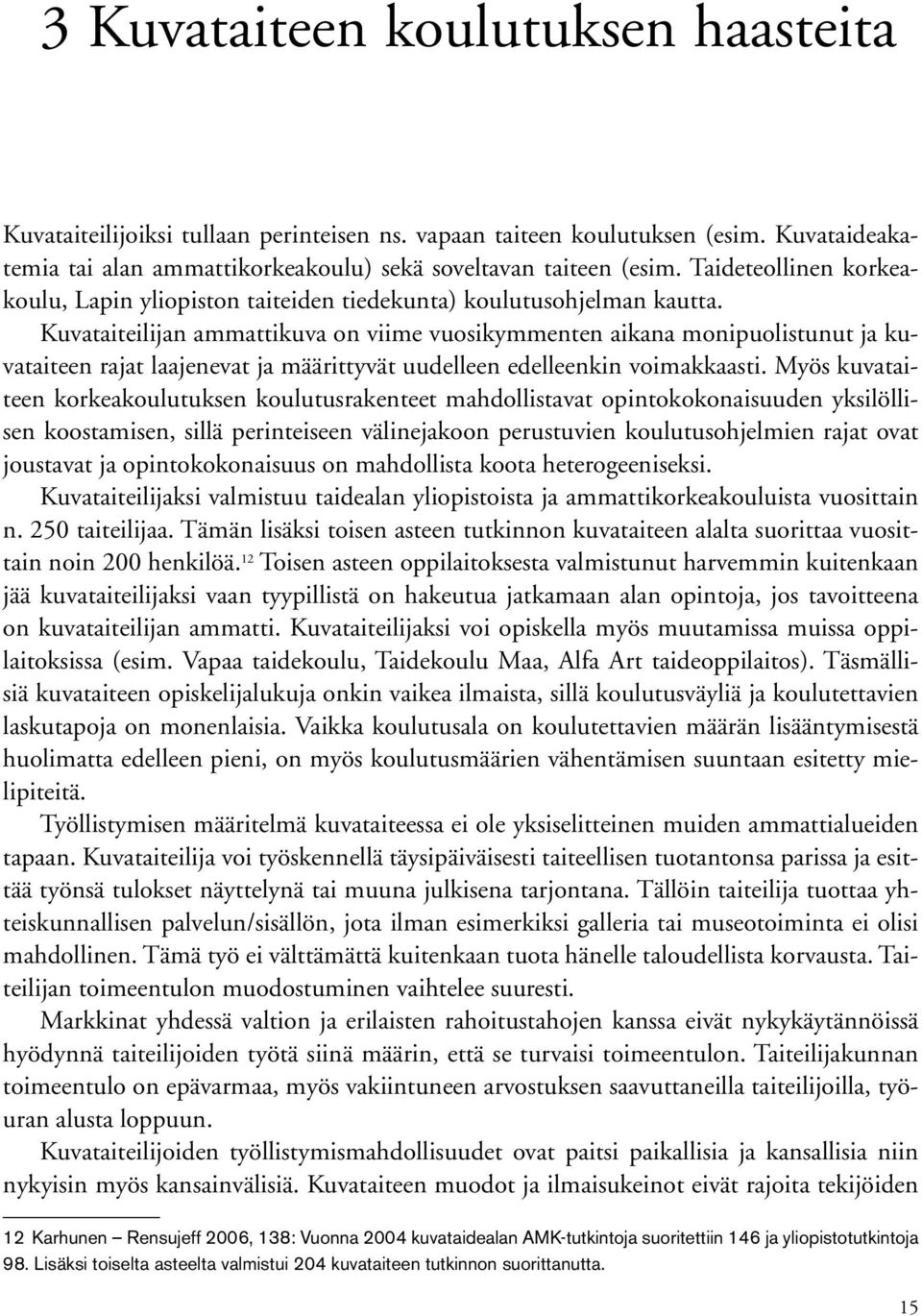 3 Kuvataiteen koulutuksen haasteita

Kuvataiteilijoiksi tullaan perinteisen ns. vapaan taiteen koulutuksen (esim. Kuvataideakatemia tai alan ammattikorkeakoulu) sekä soveltavan taiteen (esim. Taideteollinen korkeakoulu, Lapin yliopiston taiteiden tiedekunta) koulutusohjelman kautta.

Kuvataiteilijan ammattikuva on viime vuosikymmenten aikana monipuolistunut ja kuvataiteen rajat laajenevat ja määrittyvät uudelleen edelleenkin voimakkaasti. Myös kuvataiteen korkeakoulutuksen koulutusrakenteet mahdollistavat opintokokonaisuuden yksilöllisen koostamisen, sillä perinteiseen välinejakoon perustuvien koulutusohjelmien rajat ovat joustavat ja opintokokonaisuus on mahdollista koota heterogeeniseksi.

Kuvataiteilijaksi valmistuu taidealan yliopistoista ja ammattikorkeakouluista vuosittain n. 250 taiteilijaa. Tämän lisäksi toisen asteen tutkinnon kuvataiteen alalta suorittaa vuosittain noin 200 henkilöä.$^{12}$ Toisen asteen oppilaitoksesta valmistunut harvemmin kuitenkaan jää kuvataiteilijaksi vaan tyypillistä on hakeutua jatkamaan alan opintoja, jos tavoitteena on kuvataiteilijan ammatti. Kuvataiteilijaksi voi opiskella myös muutamissa muissa oppilaitoksissa (esim. Vapaa taidekoulu, Taidekoulu Maa, Alfa Art taideoppilaitos). Täsmällisiä kuvataiteen opiskelijalukuja onkin vaikea ilmaista, sillä koulutusväyliä ja koulutettavien laskutapoja on monenlaisia. Vaikka koulutusala on koulutettavien määrän lisääntymisestä huolimatta edelleen pieni, on myös koulutusmäärien vähentämisen suuntaan esitetty mielipiteitä.

Työllistymisen määritelmä kuvataiteessa ei ole yksiselitteinen muiden ammattialueiden tapaan. Kuvataiteilija voi työskennellä täysipäiväisesti taiteellisen tuotantonsa parissa ja esittää työnsä tulokset näyttelynä tai muuna julkisena tarjontana. Tällöin taiteilija tuottaa yhteiskunnallisen palvelun/sisällön, jota ilman esimerkiksi galleria tai museotoiminta ei olisi mahdollinen. Tämä työ ei välttämättä kuitenkaan tuota hänelle taloudellista korvausta. Taiteilijan toimeentulon muodostuminen vaihtelee suuresti.

Markkinat yhdessä valtion ja erilaisten rahoitustahojen kanssa eivät nykykäytännöissä hyödynnä taiteilijoiden työtä siinä määrin, että se turvaisi toimeentulon. Taiteilijakunnan toimeentulo on epävarmaa, myös vakiintuneen arvostuksen saavuttaneilla taiteilijoilla, työuran alusta loppuun.

Kuvataiteilijoiden työllistymismahdollisuudet ovat paitsi paikallisia ja kansallisia niin nykyisin myös kansainvälisiä. Kuvataiteen muodot ja ilmaisukeinot eivät rajoita tekijöiden

12 Karhunen – Rensujeff 2006, 138: Vuonna 2004 kuvataidealan AMK-tutkintoja suoritettiin 146 ja yliopistotutkintoja 98. Lisäksi toiselta asteelta valmistui 204 kuvataiteen tutkinnon suorittanutta.

15